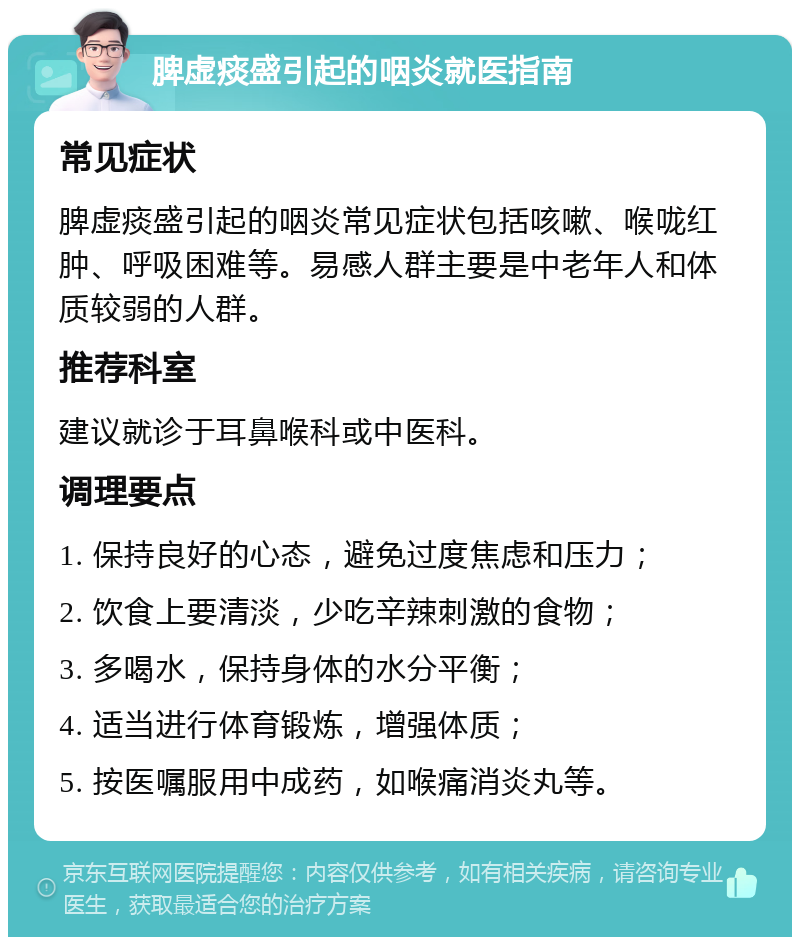 脾虚痰盛引起的咽炎就医指南

常见症状

脾虚痰盛引起的咽炎常见症状包括咳嗽、喉咙红肿、呼吸困难等。易感人群主要是中老年人和体质较弱的人群。

推荐科室

建议就诊于耳鼻喉科或中医科。

调理要点

1. 保持良好的心态，避免过度焦虑和压力；

2. 饮食上要清淡，少吃辛辣刺激的食物；

3. 多喝水，保持身体的水分平衡；

4. 适当进行体育锻炼，增强体质；

5. 按医嘱服用中成药，如喉痛消炎丸等。

京东互联网医院提醒您：内容仅供参考，如有相关疾病，请咨询专业医生，获取最适合您的治疗方案